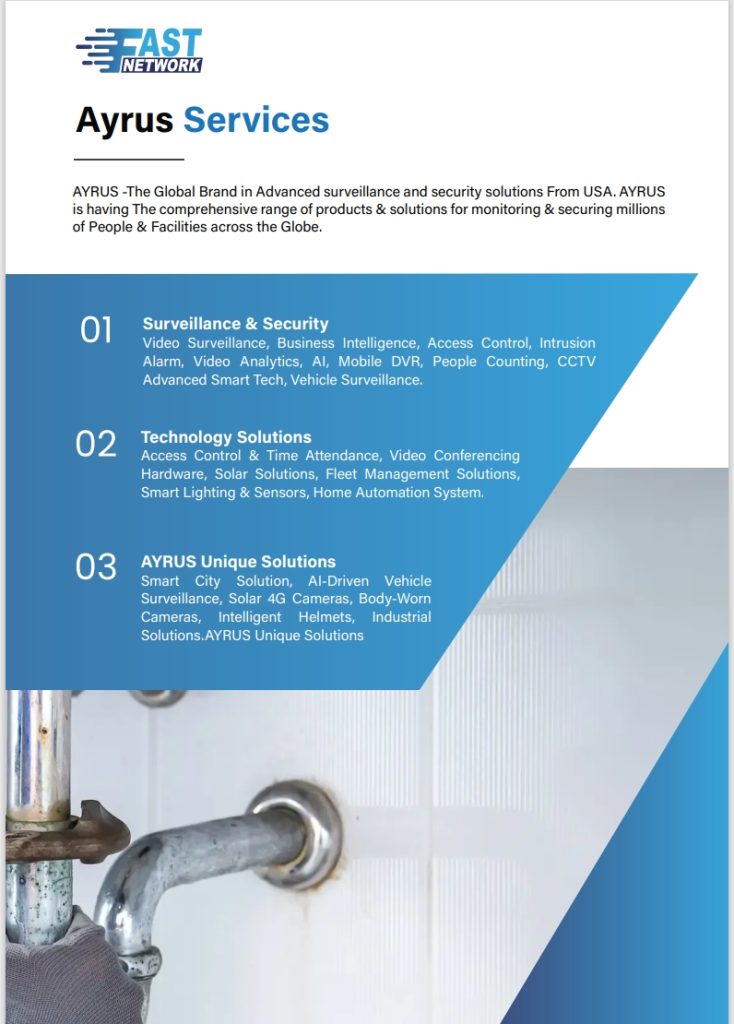 FAST NETWORK

Ayrus Services

AYRUS -The Global Brand in Advanced surveillance and security solutions From USA. AYRUS is having The comprehensive range of products & solutions for monitoring & securing millions of People & Facilities across the Globe.

01 Surveillance & Security
Video Surveillance, Business Intelligence, Access Control, Intrusion Alarm, Video Analytics, AI, Mobile DVR, People Counting, CCTV Advanced Smart Tech, Vehicle Surveillance.

02 Technology Solutions
Access Control & Time Attendance, Video Conferencing Hardware, Solar Solutions, Fleet Management Solutions, Smart Lighting & Sensors, Home Automation System.

03 AYRUS Unique Solutions
Smart City Solution, AI-Driven Vehicle Surveillance, Solar 4G Cameras, Body-Worn Cameras, Intelligent Helmets, Industrial Solutions.AYRUS Unique Solutions